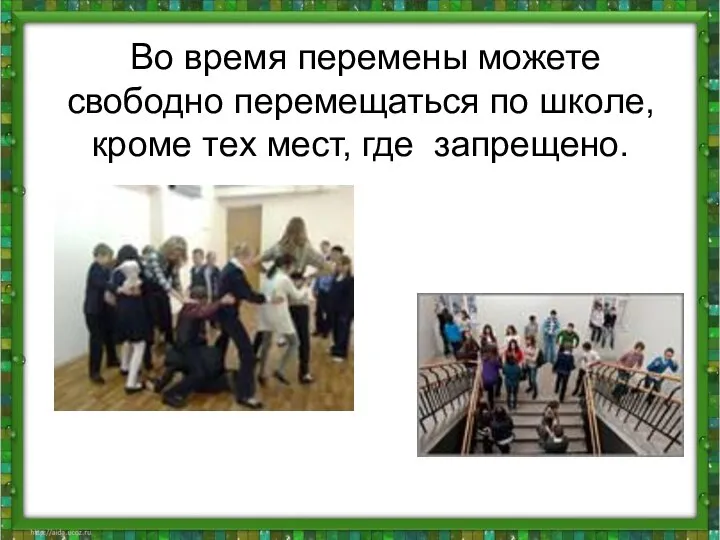 Во время перемены можете свободно перемещаться по школе, кроме тех мест, где запрещено.

http://aida.ucoz.ru